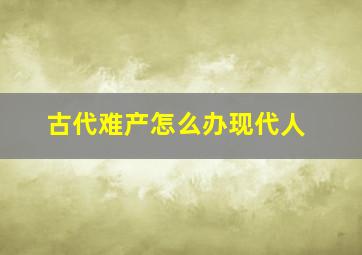 古代难产怎么办现代人